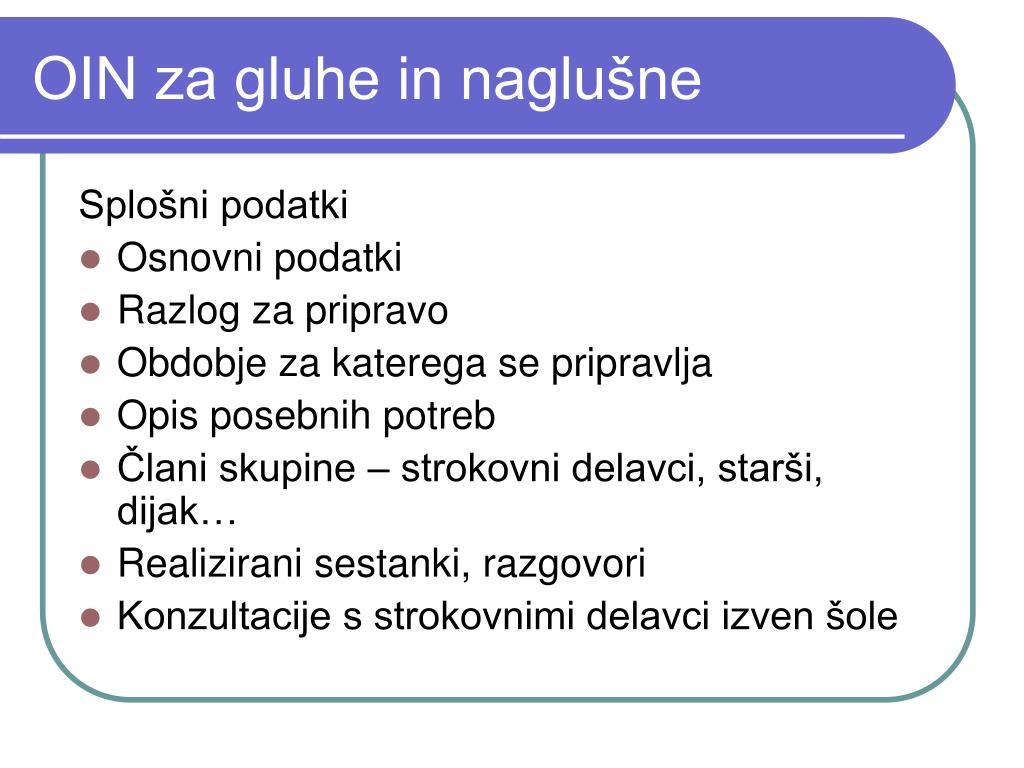 OIN za gluhe in naglušne

Splošni podatki

- Osnovni podatki
- Razlog za pripravo
- Obdobje za katerega se pripravlja
- Opis posebnih potreb
- Člani skupine – strokovni delavci, starši, dijak…
- Realizirani sestanki, razgovori
- Konzultacije s strokovnimi delavci izven šole